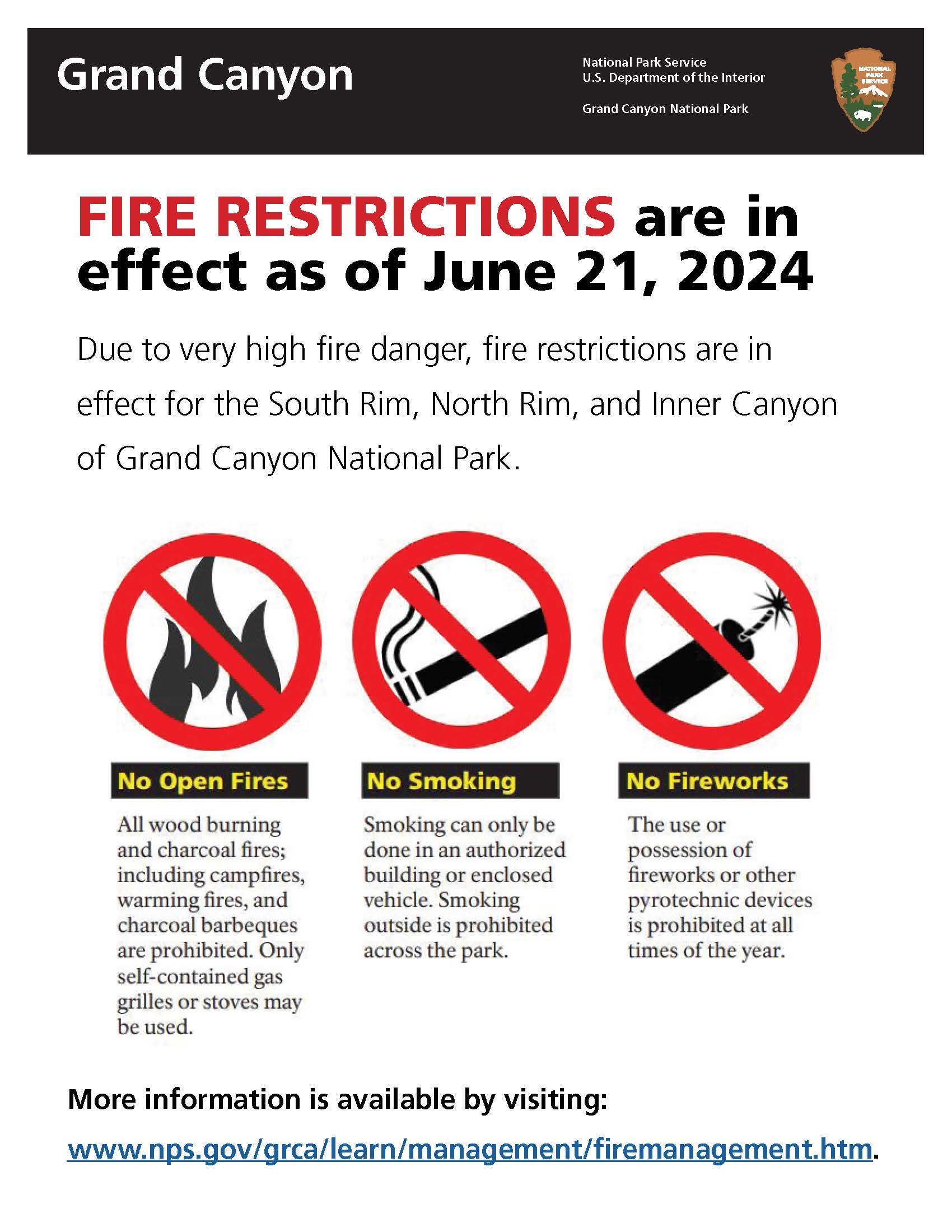 Grand Canyon

National Park Service
U.S. Department of the Interior

Grand Canyon National Park

NATIONAL PARK SERVICE

FIRE RESTRICTIONS are in effect as of June 21, 2024

Due to very high fire danger, fire restrictions are in effect for the South Rim, North Rim, and Inner Canyon of Grand Canyon National Park.

No Open Fires

All wood burning and charcoal fires; including campfires, warming fires, and charcoal barbeques are prohibited. Only self-contained gas grilles or stoves may be used.

No Smoking

Smoking can only be done in an authorized building or enclosed vehicle. Smoking outside is prohibited across the park.

No Fireworks

The use or possession of fireworks or other pyrotechnic devices is prohibited at all times of the year.

More information is available by visiting:

www.nps.gov/grca/learn/management/firemanagement.htm.